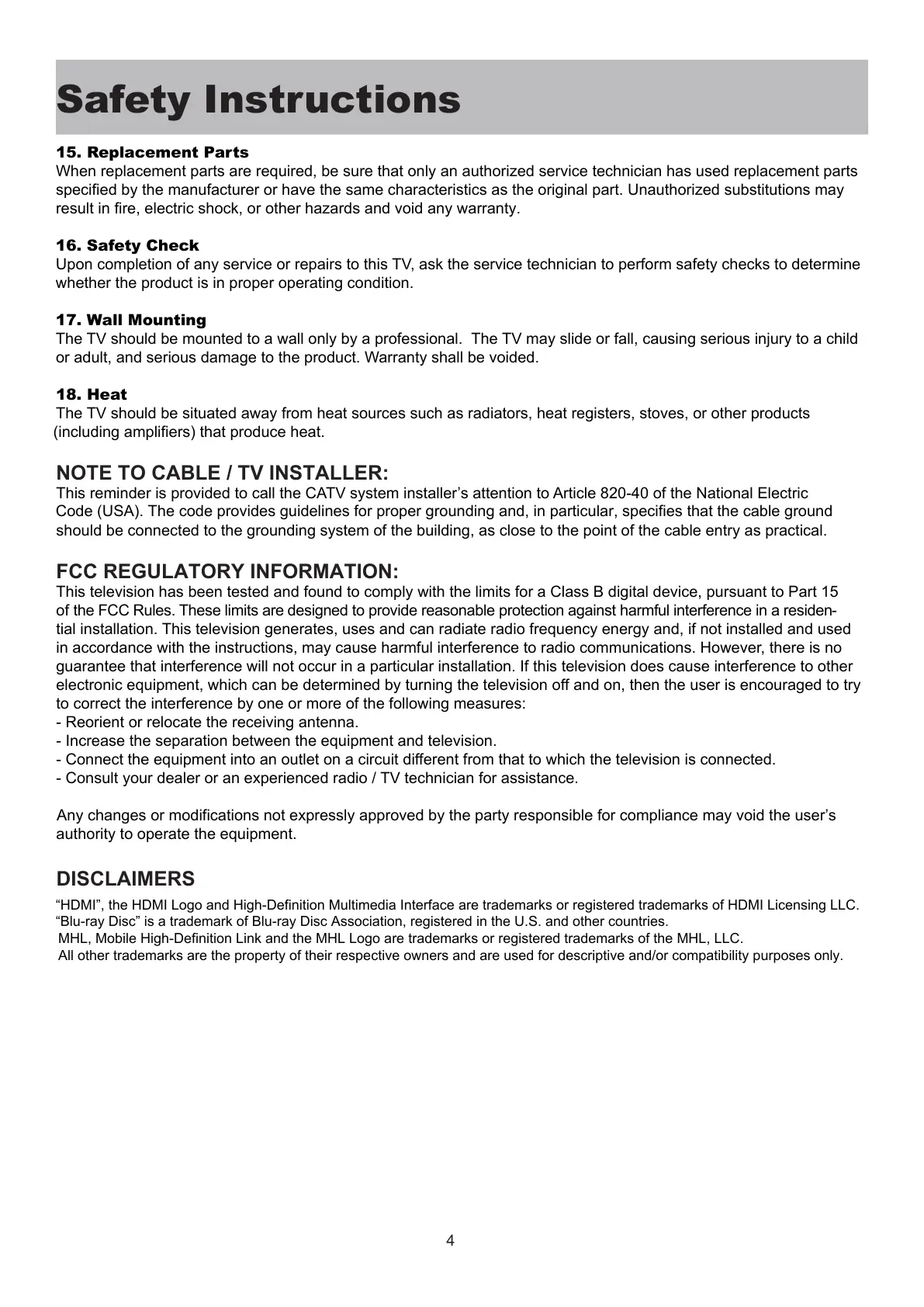 Safety Instructions

15. Replacement Parts
When replacement parts are required, be sure that only an authorized service technician has used replacement parts specified by the manufacturer or have the same characteristics as the original part. Unauthorized substitutions may result in fire, electric shock, or other hazards and void any warranty.

16. Safety Check
Upon completion of any service or repairs to this TV, ask the service technician to perform safety checks to determine whether the product is in proper operating condition.

17. Wall Mounting
The TV should be mounted to a wall only by a professional. The TV may slide or fall, causing serious injury to a child or adult, and serious damage to the product. Warranty shall be voided.

18. Heat
The TV should be situated away from heat sources such as radiators, heat registers, stoves, or other products (including amplifiers) that produce heat.

NOTE TO CABLE / TV INSTALLER:
This reminder is provided to call the CATV system installer's attention to Article 820-40 of the National Electric Code (USA). The code provides guidelines for proper grounding and, in particular, specifies that the cable ground should be connected to the grounding system of the building, as close to the point of the cable entry as practical.

FCC REGULATORY INFORMATION:
This television has been tested and found to comply with the limits for a Class B digital device, pursuant to Part 15 of the FCC Rules. These limits are designed to provide reasonable protection against harmful interference in a residential installation. This television generates, uses and can radiate radio frequency energy and, if not installed and used in accordance with the instructions, may cause harmful interference to radio communications. However, there is no guarantee that interference will not occur in a particular installation. If this television does cause interference to other electronic equipment, which can be determined by turning the television off and on, then the user is encouraged to try to correct the interference by one or more of the following measures:
- Reorient or relocate the receiving antenna.
- Increase the separation between the equipment and television.
- Connect the equipment into an outlet on a circuit different from that to which the television is connected.
- Consult your dealer or an experienced radio / TV technician for assistance.

Any changes or modifications not expressly approved by the party responsible for compliance may void the user's authority to operate the equipment.

DISCLAIMERS
"HDMI", the HDMI Logo and High-Definition Multimedia Interface are trademarks or registered trademarks of HDMI Licensing LLC.
"Blu-ray Disc" is a trademark of Blu-ray Disc Association, registered in the U.S. and other countries.
MHL, Mobile High-Definition Link and the MHL Logo are trademarks or registered trademarks of the MHL, LLC.
All other trademarks are the property of their respective owners and are used for descriptive and/or compatibility purposes only.

4